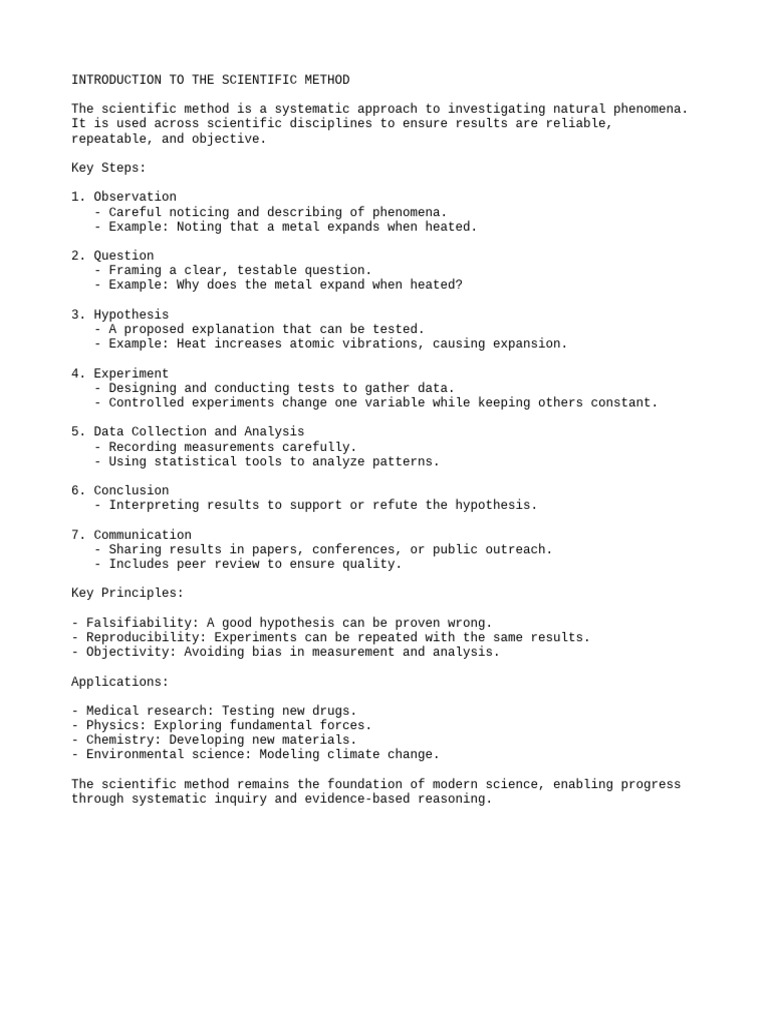 INTRODUCTION TO THE SCIENTIFIC METHOD

The scientific method is a systematic approach to investigating natural phenomena. It is used across scientific disciplines to ensure results are reliable, repeatable, and objective.

Key Steps:

1. Observation
   - Careful noticing and describing of phenomena.
   - Example: Noting that a metal expands when heated.

2. Question
   - Framing a clear, testable question.
   - Example: Why does the metal expand when heated?

3. Hypothesis
   - A proposed explanation that can be tested.
   - Example: Heat increases atomic vibrations, causing expansion.

4. Experiment
   - Designing and conducting tests to gather data.
   - Controlled experiments change one variable while keeping others constant.

5. Data Collection and Analysis
   - Recording measurements carefully.
   - Using statistical tools to analyze patterns.

6. Conclusion
   - Interpreting results to support or refute the hypothesis.

7. Communication
   - Sharing results in papers, conferences, or public outreach.
   - Includes peer review to ensure quality.

Key Principles:

- Falsifiability: A good hypothesis can be proven wrong.
- Reproducibility: Experiments can be repeated with the same results.
- Objectivity: Avoiding bias in measurement and analysis.

Applications:

- Medical research: Testing new drugs.
- Physics: Exploring fundamental forces.
- Chemistry: Developing new materials.
- Environmental science: Modeling climate change.

The scientific method remains the foundation of modern science, enabling progress through systematic inquiry and evidence-based reasoning.